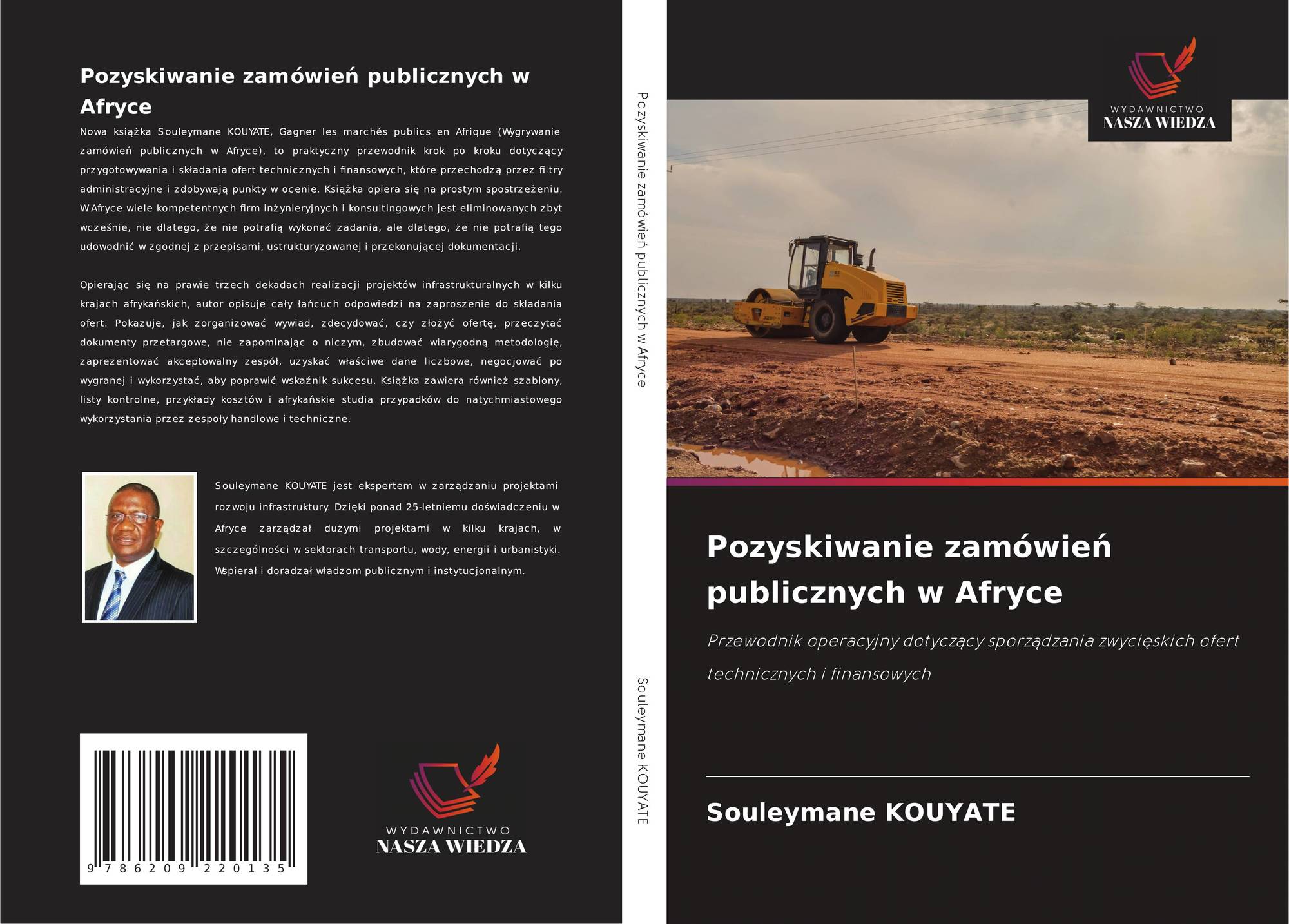 Pozyskiwanie zamówień publicznych w Afryce

Nowa książka Souleymane KOUYATE, Gagner les marchés publics en Afrique (Wygrywanie zamówień publicznych w Afryce), to praktyczny przewodnik krok po kroku dotyczący przygotowywania i składania ofert technicznych i finansowych, które przechodzą przez filtry administracyjne i zdobywają punkty w ocenie. Książka opiera się na prostym spostrzeżeniu. W Afryce wiele kompetentnych firm inżynieryjnych i konsultingowych jest eliminowanych zbyt wcześnie, nie dlatego, że nie potrafią wykonać zadania, ale dlatego, że nie potrafią tego udowodnić w zgodnej z przepisami, ustrukturyzowanej i przekonującej dokumentacji.

Opierając się na prawie trzech dekadach realizacji projektów infrastrukturalnych w kilku krajach afrykańskich, autor opisuje cały łańcuch odpowiedzi na zaproszenie do składania ofert. Pokazuje, jak zorganizować wywiad, zdecydować, czy złożyć ofertę, przeczytać dokumenty przetargowe, nie zapominając o niczym, zbudować wiarygodną metodologię, zaprezentować akceptowalny zespół, uzyskać właściwe dane liczbowe, negocjować po wygranej i wykorzystać, aby poprawić wskaźnik sukcesu. Książka zawiera również szablony, listy kontrolne, przykłady kosztów i afrykańskie studia przypadków do natychmiastowego wykorzystania przez zespoły handlowe i techniczne.

Souleymane KOUYATE jest ekspertem w zarządzaniu projektami rozwoju infrastruktury. Dzięki ponad 25-letniemu doświadczeniu w Afryce zarządzał dużymi projektami w kilku krajach, w szczególności w sektorach transportu, wody, energii i urbanistyki. Wspierał i doradzał władzom publicznym i instytucjonalnym.

9 786209 220135

WYDAWNICTWO
NASZA WIEDZA

Pozyskiwanie zamówień publicznych w Afryce

Souleymane KOUYATE

WYDAWNICTWO
NASZA WIEDZA

Pozyskiwanie zamówień publicznych w Afryce

Przewodnik operacyjny dotyczący sporządzania zwycięskich ofert technicznych i finansowych

Souleymane KOUYATE